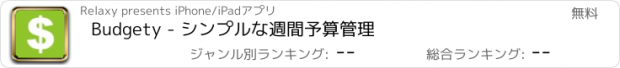 $

Relaxy presents iPhone/iPadアプリ

無料

Budgety - シンプルな週間予算管理

ジャンル別ランキング: --

総合ランキング: --